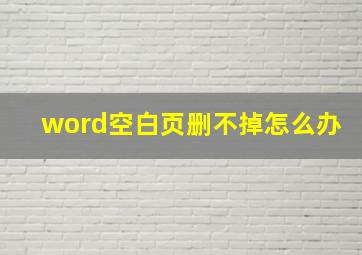 word空白页删不掉怎么办